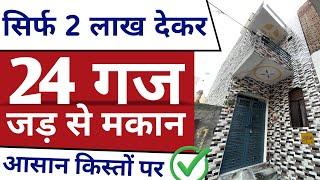 सिर्फ 2 लाख देकर

24 गज

जड़ से मकान

आसान किस्तों पर